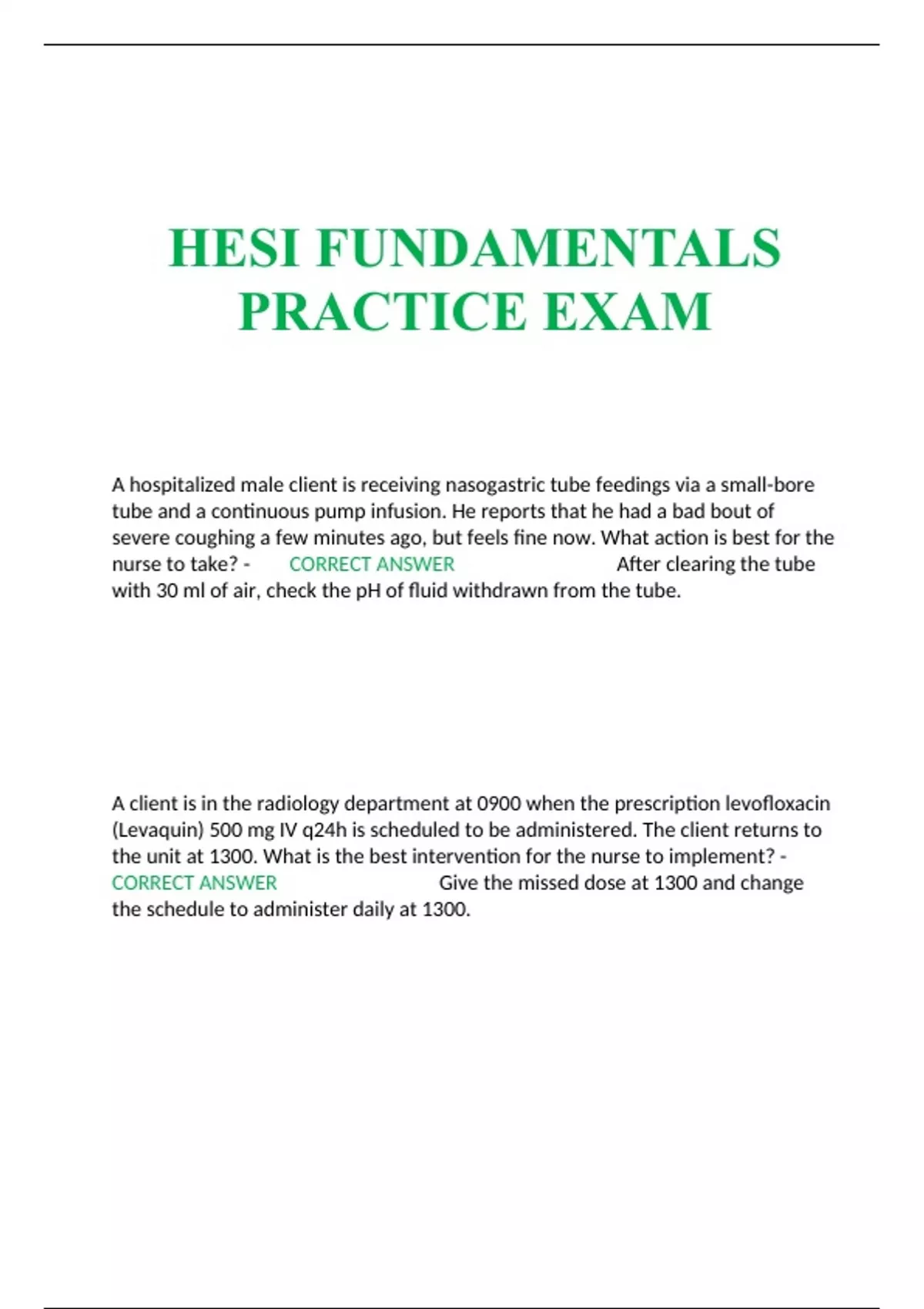 HESI FUNDAMENTALS PRACTICE EXAM

A hospitalized male client is receiving nasogastric tube feedings via a small-bore tube and a continuous pump infusion. He reports that he had a bad bout of severe coughing a few minutes ago, but feels fine now. What action is best for the nurse to take? - CORRECT ANSWER After clearing the tube with 30 ml of air, check the pH of fluid withdrawn from the tube.

A client is in the radiology department at 0900 when the prescription levofloxacin (Levaquin) 500 mg IV q24h is scheduled to be administered. The client returns to the unit at 1300. What is the best intervention for the nurse to implement? - CORRECT ANSWER Give the missed dose at 1300 and change the schedule to administer daily at 1300.